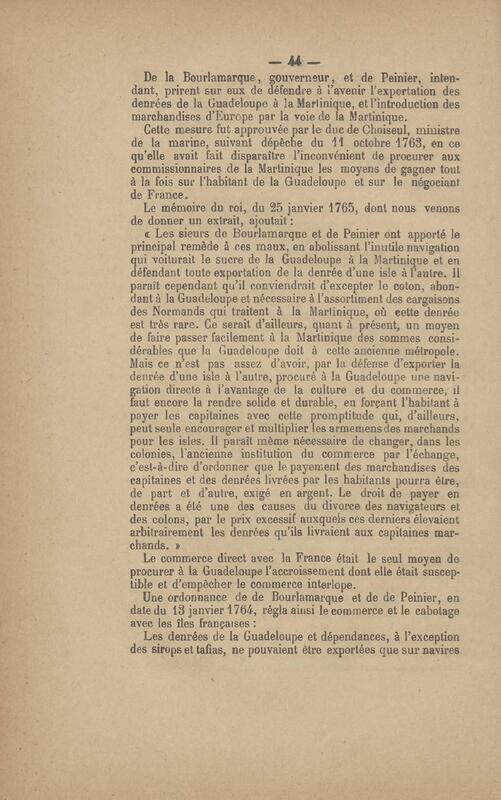 — 44 —

De la Bourlamarque, gouverneur, et de Peinier, intendant, prirent sur eux de défendre à l'avenir l'exportation des denrées de la Guadeloupe à la Martinique, et l'introduction des marchandises d'Europe par la voie de la Martinique.

Cette mesure fut approuvée par le duc de Choiseul, ministre de la marine, suivant dépêche du 11 octobre 1763, en ce qu'elle avait fait disparaître l'inconvénient de procurer aux commissionnaires de la Martinique les moyens de gagner tout à la fois sur l'habitant de la Guadeloupe et sur le négociant de France.

Le mémoire du roi, du 25 janvier 1765, dont nous venons de donner un extrait, ajoutait :

« Les sieurs de Bourlamarque et de Peinier ont apporté le principal remède à ces maux, en abolissant l'inutile navigation qui voiturait le sucre de la Guadeloupe à la Martinique et en défendant toute exportation de la denrée d'une isle à l'autre. Il paraît cependant qu'il conviendrait d'excepter le coton, abondant à la Guadeloupe et nécessaire à l'assortiment des cargaisons des Normands qui traitent à la Martinique, où cette denrée est très rare. Ce serait d'ailleurs, quant à présent, un moyen de faire passer facilement à la Martinique des sommes considérables que la Guadeloupe doit à cette ancienne métropole. Mais ce n'est pas assez d'avoir, par la défense d'exporter la denrée d'une isle à l'autre, procuré à la Guadeloupe une navigation directe à l'avantage de la culture et du commerce, il faut encore la rendre solide et durable, en forçant l'habitant à payer les capitaines avec cette promptitude qui, d'ailleurs, peut seule encourager et multiplier les armemens des marchands pour les isles. Il paraît même nécessaire de changer, dans les colonies, l'ancienne institution du commerce par l'échange, c'est-à-dire d'ordonner que le payement des marchandises des capitaines et des denrées livrées par les habitants pourra être, de part et d'autre, exigé en argent. Le droit de payer en denrées a été une des causes du divorce des navigateurs et des colons, par le prix excessif auxquels ces derniers élevaient arbitrairement les denrées qu'ils livraient aux capitaines marchands. »

Le commerce direct avec la France était le seul moyen de procurer à la Guadeloupe l'accroissement dont elle était susceptible et d'empêcher le commerce interlope.

Une ordonnance de de Bourlamarque et de de Peinier, en date du 13 janvier 1764, régla ainsi le commerce et le cabotage avec les îles françaises :

Les denrées de la Guadeloupe et dépendances, à l'exception des sirops et tafias, ne pouvaient être exportées que sur navires